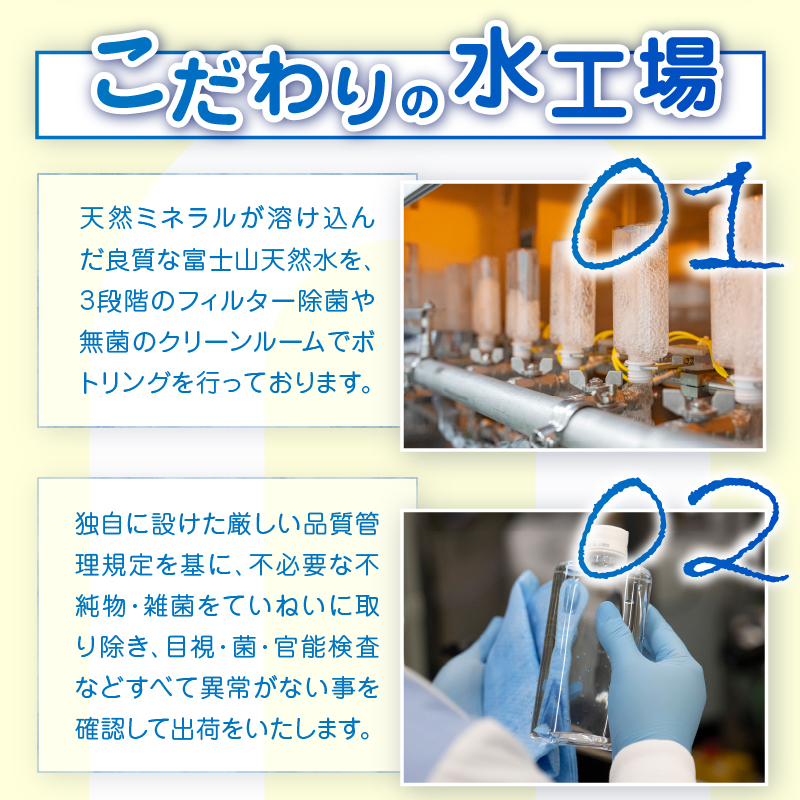 こだわりの水工場

天然ミネラルが溶け込んだ良質な富士山天然水を、3段階のフィルター除菌や無菌のクリーンルームでボトリングを行っております。

01

独自に設けた厳しい品質管理規定を基に、不必要な不純物・雑菌をていねいに取り除き、目視・菌・官能検査などすべて異常がない事を確認して出荷をいたします。

02